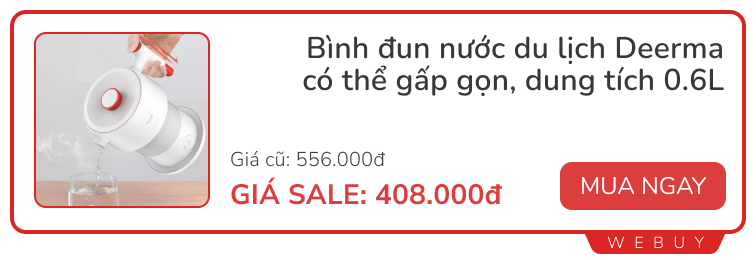 Bình đun nước du lịch Deerma có thể gấp gọn, dung tích 0.6L

Giá cũ: 556.000đ

GIÁ SALE: 408.000đ

MUA NGAY

WEBUY